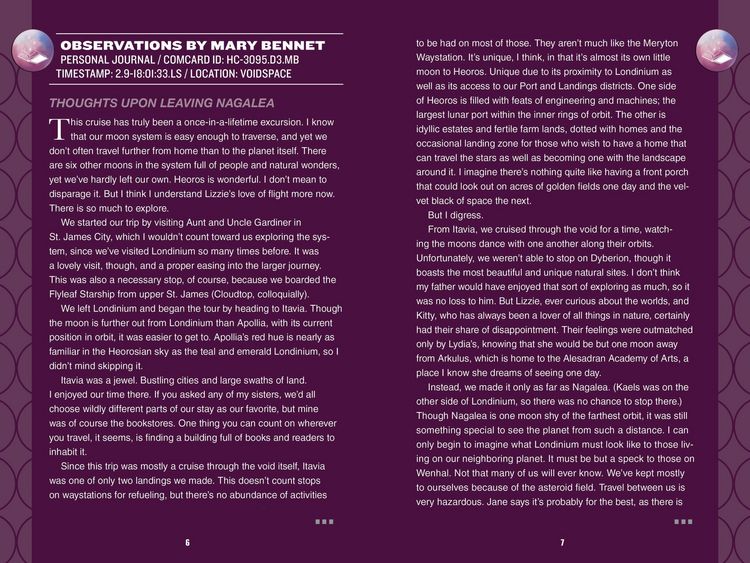 OBSERVATIONS BY MARY BENNET
PERSONAL JOURNAL / COMCARD ID: HC-3095.D3.MB
TIMESTAMP: 2.9-18:01:33.LS / LOCATION: VOIDSPACE

THOUGHTS UPON LEAVING NAGALEA

This cruise has truly been a once-in-a-lifetime excursion. I know that our moon system is easy enough to traverse, and yet we don't often travel further from home than to the planet itself. There are six other moons in the system full of people and natural wonders, yet we've hardly left our own. Heoros is wonderful. I don't mean to disparage it. But I think I understand Lizzie's love of flight more now. There is so much to explore.

We started our trip by visiting Aunt and Uncle Gardiner in St. James City, which I wouldn't count toward us exploring the system, since we've visited Londinium so many times before. It was a lovely visit, though, and a proper easing into the larger journey. This was also a necessary stop, of course, because we boarded the Flyleaf Starship from upper St. James (Cloudtop, colloquially).

We left Londinium and began the tour by heading to Itavia. Though the moon is further out from Londinium than Apollia, with its current position in orbit, it was easier to get to. Apollia's red hue is nearly as familiar in the Heorosian sky as the teal and emerald Londinium, so I didn't mind skipping it.

Itavia was a jewel. Bustling cities and large swaths of land. I enjoyed our time there. If you asked any of my sisters, we'd all choose wildly different parts of our stay as our favorite, but mine was of course the bookstores. One thing you can count on wherever you travel, it seems, is finding a building full of books and readers to inhabit it.

Since this trip was mostly a cruise through the void itself, Itavia was one of only two landings we made. This doesn't count stops on waystations for refueling, but there's no abundance of activities

6

to be had on most of those. They aren't much like the Meryton Waystation. It's unique, I think, in that it's almost its own little moon to Heoros. Unique due to its proximity to Londinium as well as its access to our Port and Landings districts. One side of Heoros is filled with feats of engineering and machines; the largest lunar port within the inner rings of orbit. The other is idyllic estates and fertile farm lands, dotted with homes and the occasional landing zone for those who wish to have a home that can travel the stars as well as becoming one with the landscape around it. I imagine there's nothing quite like having a front porch that could look out on acres of golden fields one day and the velvet black of space the next.

But I digress.

From Itavia, we cruised through the void for a time, watching the moons dance with one another along their orbits. Unfortunately, we weren't able to stop on Dyberion, though it boasts the most beautiful and unique natural sites. I don't think my father would have enjoyed that sort of exploring as much, so it was no loss to him. But Lizzie, ever curious about the worlds, and Kitty, who has always been a lover of all things in nature, certainly had their share of disappointment. Their feelings were outmatched only by Lydia's, knowing that she would be but one moon away from Arkulus, which is home to the Alesadran Academy of Arts, a place I know she dreams of seeing one day.

Instead, we made it only as far as Nagalea. (Kaels was on the other side of Londinium, so there was no chance to stop there.) Though Nagalea is one moon shy of the farthest orbit, it was still something special to see the planet from such a distance. I can only begin to imagine what Londinium must look like to those living on our neighboring planet. It must be but a speck to those on Wenhal. Not that many of us will ever know. We've kept mostly to ourselves because of the asteroid field. Travel between us is very hazardous. Jane says it's probably for the best, as there is

7